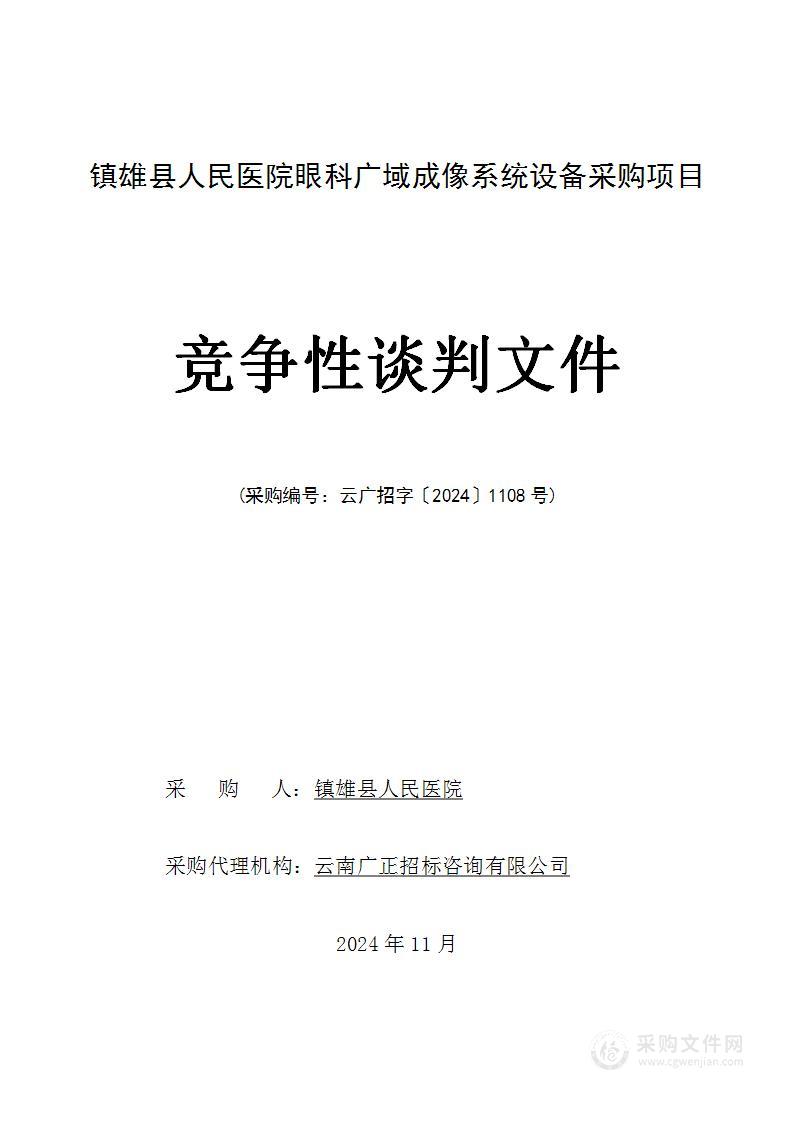 镇雄县人民医院眼科广域成像系统设备采购项目

竞争性谈判文件

（采购编号：云广招字〔2024〕1108 号）

采 购 人：镇雄县人民医院

采购代理机构：云南广正招标咨询有限公司

2024 年 11 月

采购文件网
www.cgwenjian.com